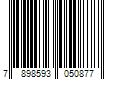 7 898593 050877